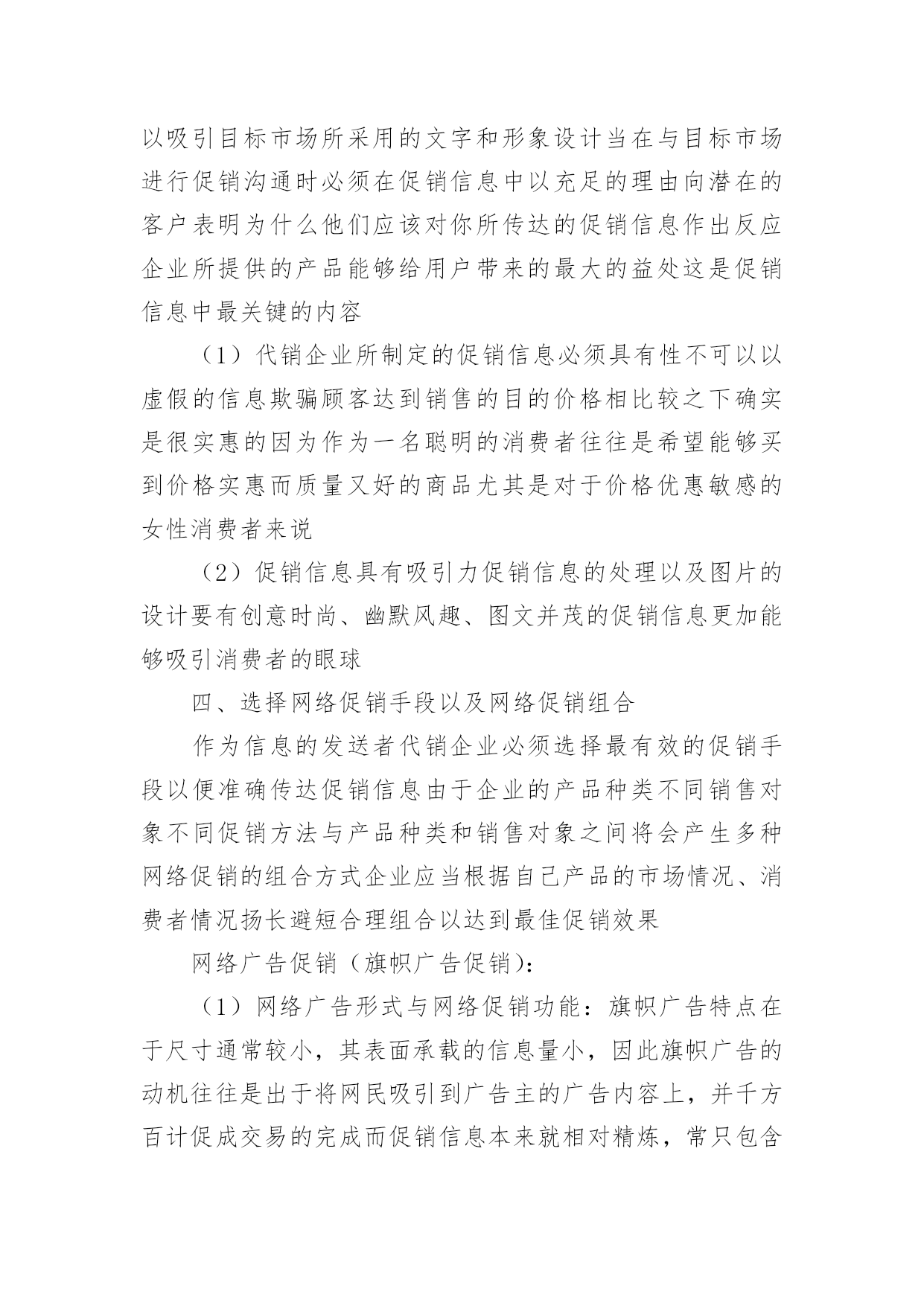 以吸引目标市场所采用的文字和形象设计当在与目标市场进行促销沟通时必须在促销信息中以充足的理由向潜在的客户表明为什么他们应该对你所传达的促销信息作出反应企业所提供的产品能够给用户带来的最大的益处这是促销信息中最关键的内容

（1）代销企业所制定的促销信息必须具有性不可以以虚假的信息欺骗顾客达到销售的目的价格相比较之下确实是很实惠的因为作为一名聪明的消费者往往是希望能够买到价格实惠而质量又好的商品尤其是对于价格优惠敏感的女性消费者来说

（2）促销信息具有吸引力促销信息的处理以及图片的设计要有创意时尚、幽默风趣、图文并茂的促销信息更加能够吸引消费者的眼球

四、选择网络促销手段以及网络促销组合

作为信息的发送者代销企业必须选择最有效的促销手段以便准确传达促销信息由于企业的产品种类不同销售对象不同促销方法与产品种类和销售对象之间将会产生多种网络促销的组合方式企业应当根据自己产品的市场情况、消费者情况扬长避短合理组合以达到最佳促销效果

网络广告促销（旗帜广告促销）：

（1）网络广告形式与网络促销功能：旗帜广告特点在于尺寸通常较小，其表面承载的信息量小，因此旗帜广告的动机往往是出于将网民吸引到广告主的广告内容上，并千方百计促成交易的完成而促销信息本来就相对精炼，常只包含